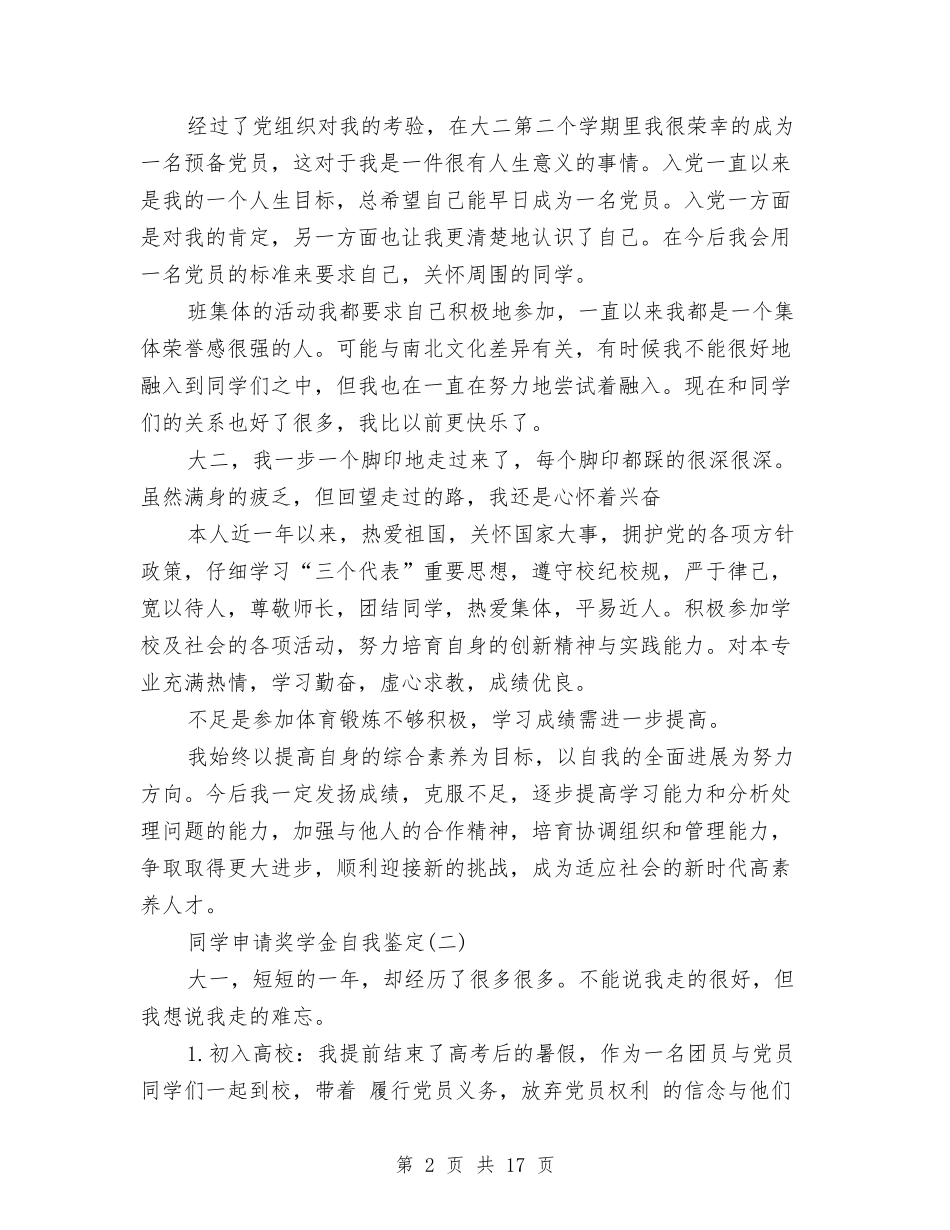 经过了党组织对我的考验，在大二第二个学期里我很荣幸的成为一名预备党员，这对于我是一件很有人生意义的事情。入党一直以来是我的一个人生目标，总希望自己能早日成为一名党员。入党一方面是对我的肯定，另一方面也让我更清楚地认识了自己。在今后我会用一名党员的标准来要求自己，关怀周围的同学。

班集体的活动我都要求自己积极地参加，一直以来我都是一个集体荣誉感很强的人。可能与南北文化差异有关，有时候我不能很好地融入到同学们之中，但我也在一直在努力地尝试着融入。现在和同学们的关系也好了很多，我比以前更快乐了。

大二，我一步一个脚印地走过来了，每个脚印都踩的很深很深。虽然满身的疲乏，但回望走过的路，我还是心怀着兴奋

本人近一年以来，热爱祖国，关怀国家大事，拥护党的各项方针政策，仔细学习“三个代表”重要思想，遵守校纪校规，严于律己，宽以待人，尊敬师长，团结同学，热爱集体，平易近人。积极参加学校及社会的各项活动，努力培育自身的创新精神与实践能力。对本专业充满热情，学习勤奋，虚心求教，成绩优良。

不足是参加体育锻炼不够积极，学习成绩需进一步提高。

我始终以提高自身的综合素养为目标，以自我的全面进展为努力方向。今后我一定发扬成绩，克服不足，逐步提高学习能力和分析处理问题的能力，加强与他人的合作精神，培育协调组织和管理能力，争取取得更大进步，顺利迎接新的挑战，成为适应社会的新时代高素养人才。

同学申请奖学金自我鉴定(二)

大一，短短的一年，却经历了很多很多。不能说我走的很好，但我想说我走的难忘。

1.初入高校：我提前结束了高考后的暑假，作为一名团员与党员同学们一起到校，带着 履行党员义务，放弃党员权利 的信念与他们

第 2 页 共 17 页